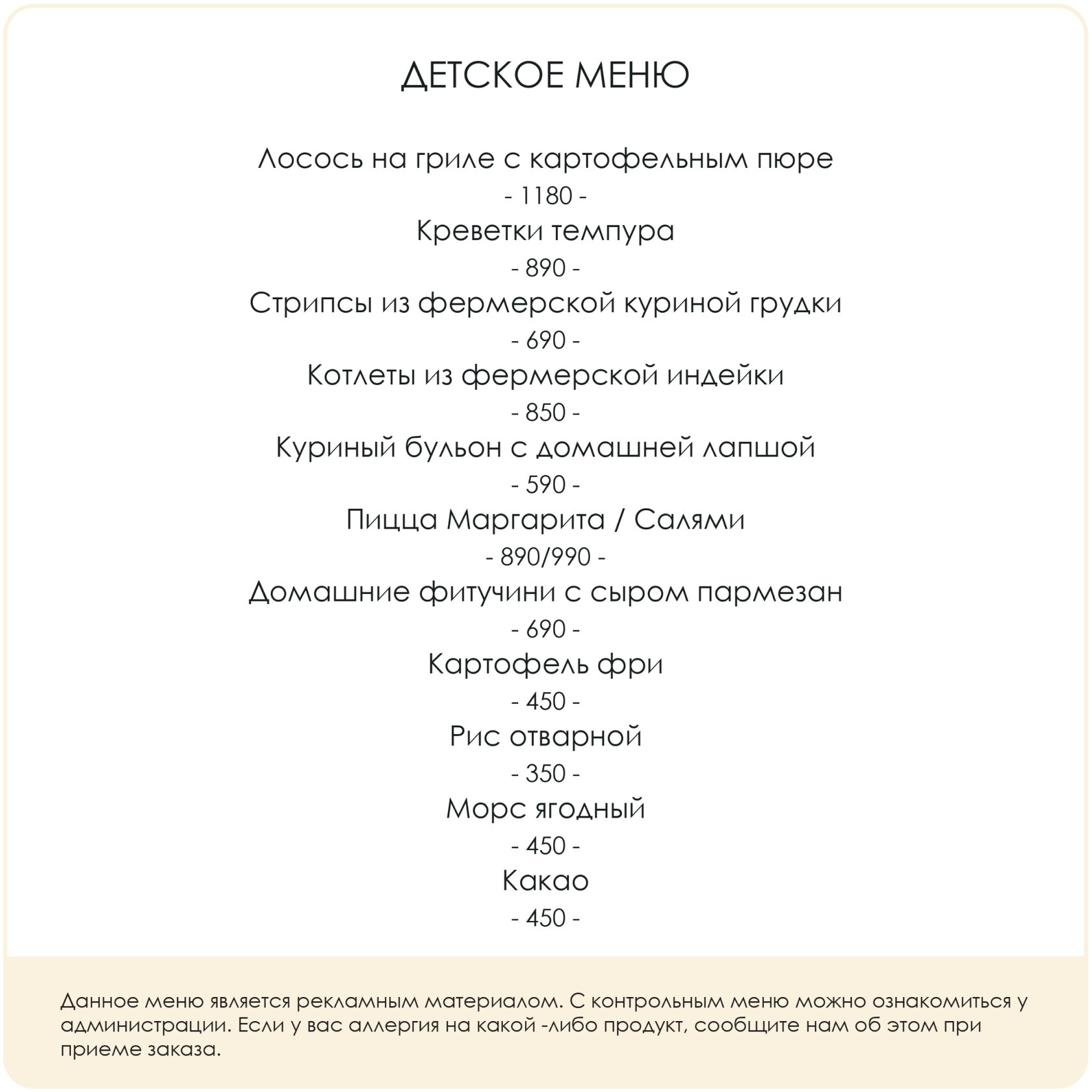 ДЕТСКОЕ МЕНЮ

Лосось на гриле с картофельным пюре
- 1180 -
Креветки темпура
- 890 -
Стрипсы из фермерской куриной грудки
- 690 -
Котлеты из фермерской индейки
- 850 -
Куриный бульон с домашней лапшой
- 590 -
Пицца Маргарита / Салями
- 890/990 -
Домашние фитучини с сыром пармезан
- 690 -
Картофель фри
- 450 -
Рис отварной
- 350 -
Морс ягодный
- 450 -
Какао
- 450 -

Данное меню является рекламным материалом. С контрольным меню можно ознакомиться у администрации. Если у вас аллергия на какой -либо продукт, сообщите нам об этом при приеме заказа.